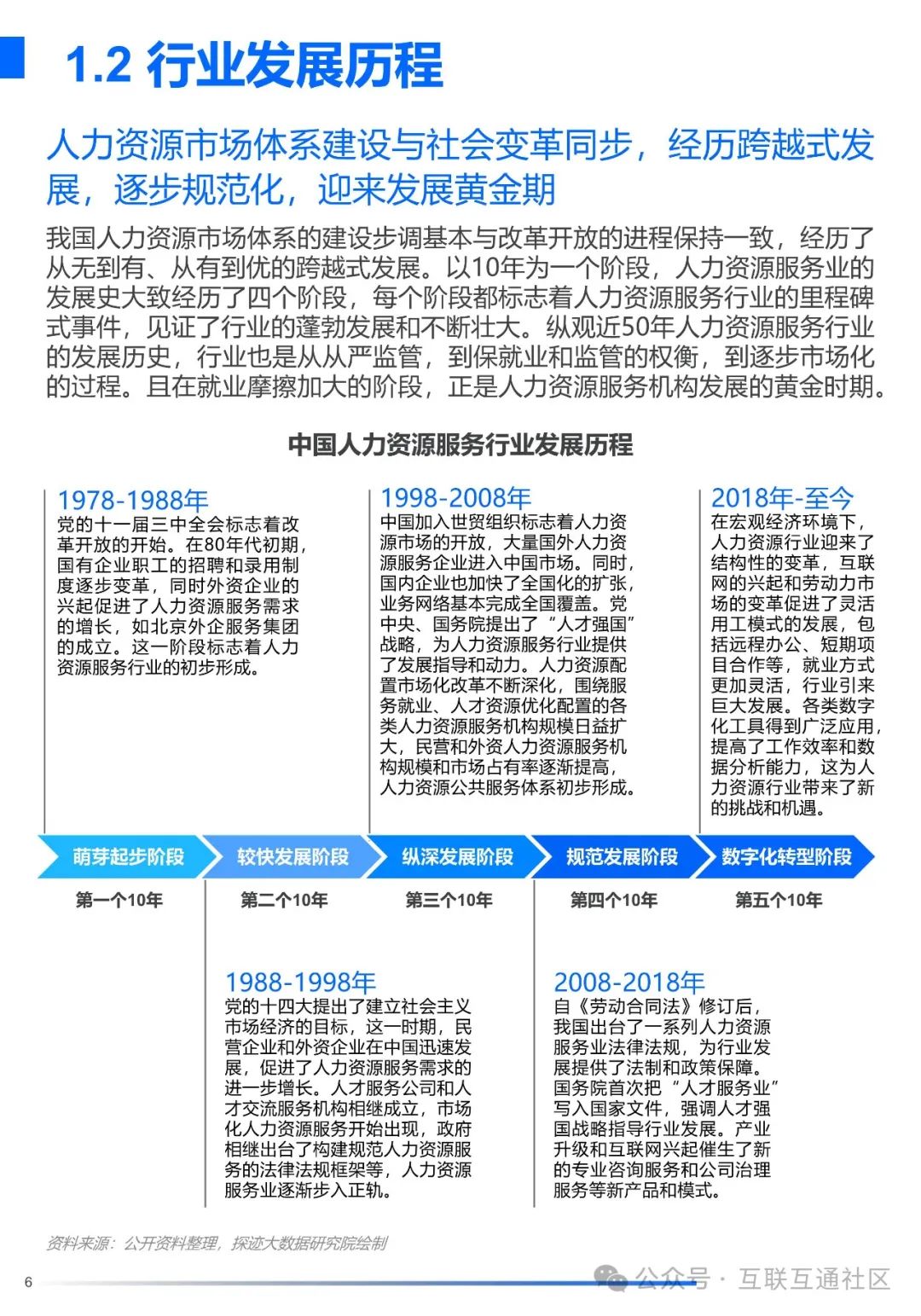 1.2 行业发展历程

人力资源市场体系建设与社会变革同步，经历跨越式发展，逐步规范化，迎来发展黄金期

我国人力资源市场体系的建设步调基本与改革开放的进程保持一致，经历了从无到有、从有到优的跨越式发展。以10年为一个阶段，人力资源服务业的发展史大致经历了四个阶段，每个阶段都标志着人力资源服务行业的里程碑式事件，见证了行业的蓬勃发展和不断壮大。纵观近50年人力资源服务行业的发展历史，行业也是从从严监管，到保就业和监管的权衡，到逐步市场化的过程。且在就业摩擦加大的阶段，正是人力资源服务机构发展的黄金时期。

中国人力资源服务行业发展历程

1978-1988年
党的十一届三中全会标志着改革开放的开始。在80年代初期，国有企业职工的招聘和录用制度逐步变革，同时外资企业的兴起促进了人力资源服务需求的增长，如北京外企服务集团的成立。这一阶段标志着人力资源服务行业的初步形成。

1998-2008年
中国加入世贸组织标志着人力资源市场的开放，大量国外人力资源服务企业进入中国市场。同时，国内企业也加快了全国化的扩张，业务网络基本完成全国覆盖。党中央、国务院提出了“人才强国”战略，为人力资源服务行业提供了发展指导和动力。人力资源配置市场化改革不断深化，围绕服务就业、人才资源优化配置的各类人力资源服务机构规模日益扩大，民营和外资人力资源服务机构规模和市场占有率逐渐提高，人力资源公共服务体系初步形成。

2018年-至今
在宏观经济环境下，人力资源行业迎来了结构性的变革，互联网的兴起和劳动力市场的变革促进了灵活用工模式的发展，包括远程办公、短期项目合作等，就业方式更加灵活，行业引来巨大发展。各类数字化工具得到广泛应用，提高了工作效率和数据分析能力，这为人力资源行业带来了新的挑战和机遇。

萌芽起步阶段
较快发展阶段
纵深发展阶段
规范发展阶段
数字化转型阶段

第一个10年
第二个10年
第三个10年
第四个10年
第五个10年

1988-1998年
党的十四大提出了建立社会主义市场经济的目标，这一时期，民营企业和外资企业在中国迅速发展，促进了人力资源服务需求的进一步增长。人才服务公司和人才交流服务机构相继成立，市场化人力资源服务开始出现，政府相继出台了构建规范人力资源服务的法律法规框架等，人力资源服务业逐渐步入正轨。

2008-2018年
自《劳动合同法》修订后，我国出台了一系列人力资源服务业法律法规，为行业发展提供了法制和政策保障。国务院首次把“人才服务业”写入国家文件，强调人才强国战略指导行业发展。产业升级和互联网兴起催生了新的专业咨询服务和公司治理服务等新产品和模式。

资料来源：公开资料整理，探迹大数据研究院绘制

6

公众号 · 互联互通社区